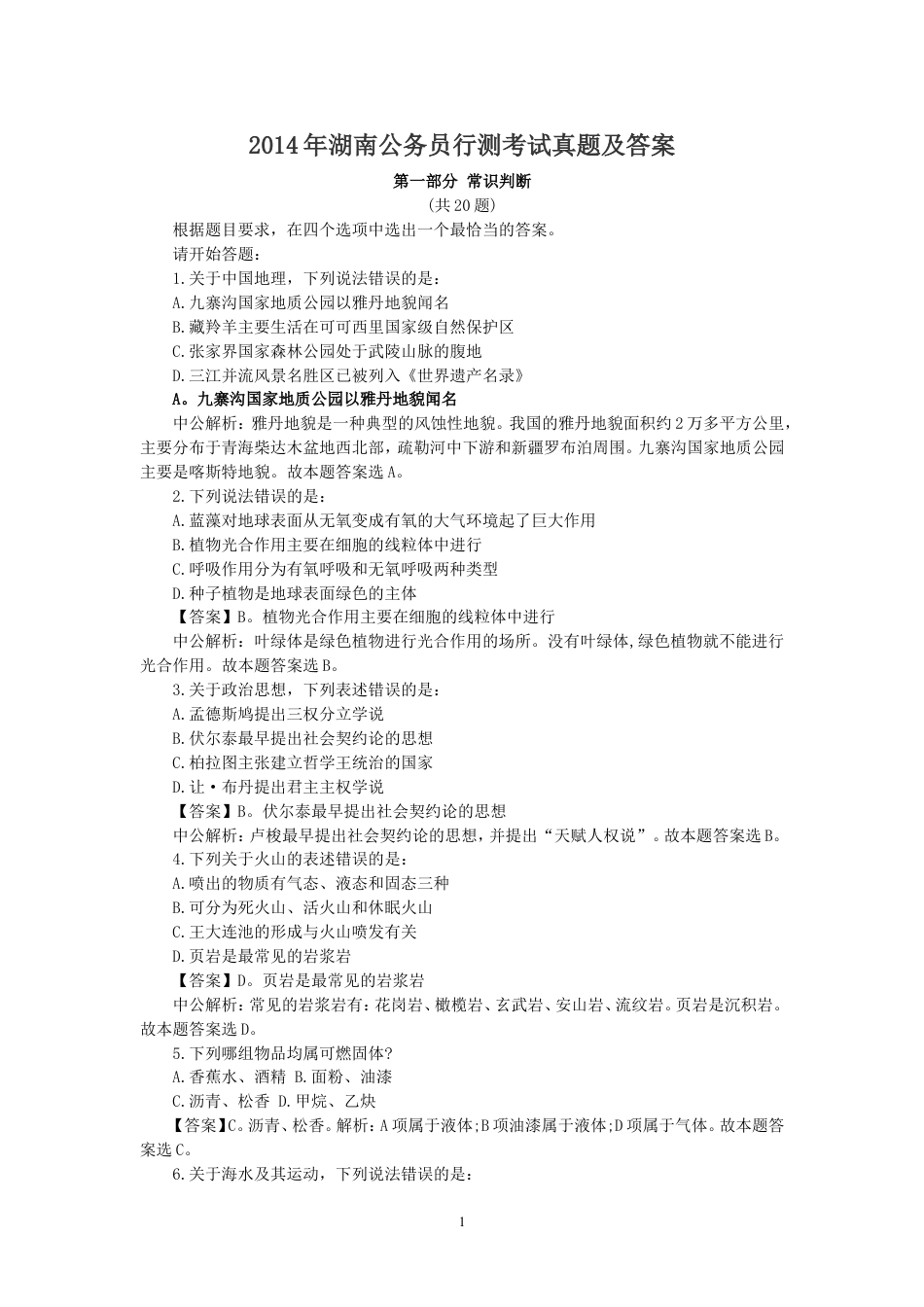 2014年湖南公务员行测考试真题及答案

第一部分 常识判断

(共20题)

根据题目要求，在四个选项中选出一个最恰当的答案。

请开始答题：

1.关于中国地理，下列说法错误的是：

A.九寨沟国家地质公园以雅丹地貌闻名

B.藏羚羊主要生活在可可西里国家级自然保护区

C.张家界国家森林公园处于武陵山脉的腹地

D.三江并流风景名胜区已被列入《世界遗产名录》

A。九寨沟国家地质公园以雅丹地貌闻名

中公解析：雅丹地貌是一种典型的风蚀性地貌。我国的雅丹地貌面积约2万多平方公里，主要分布于青海柴达木盆地西北部，疏勒河中下游和新疆罗布泊周围。九寨沟国家地质公园主要是喀斯特地貌。故本题答案选A。

2.下列说法错误的是：

A.蓝藻对地球表面从无氧变成有氧的大气环境起了巨大作用

B.植物光合作用主要在细胞的线粒体中进行

C.呼吸作用分为有氧呼吸和无氧呼吸两种类型

D.种子植物是地球表面绿色的主体

【答案】B。植物光合作用主要在细胞的线粒体中进行

中公解析：叶绿体是绿色植物进行光合作用的场所。没有叶绿体,绿色植物就不能进行光合作用。故本题答案选B。

3.关于政治思想，下列表述错误的是：

A.孟德斯鸠提出三权分立学说

B.伏尔泰最早提出社会契约论的思想

C.柏拉图主张建立哲学王统治的国家

D.让·布丹提出君主主权学说

【答案】B。伏尔泰最早提出社会契约论的思想

中公解析：卢梭最早提出社会契约论的思想，并提出“天赋人权说”。故本题答案选B。

4.下列关于火山的表述错误的是：

A.喷出的物质有气态、液态和固态三种

B.可分为死火山、活火山和休眠火山

C.王大连池的形成与火山喷发有关

D.页岩是最常见的岩浆岩

【答案】D。页岩是最常见的岩浆岩

中公解析：常见的岩浆岩有：花岗岩、橄榄岩、玄武岩、安山岩、流纹岩。页岩是沉积岩。故本题答案选D。

5.下列哪组物品均属可燃固体?

A.香蕉水、酒精 B.面粉、油漆

C.沥青、松香 D.甲烷、乙炔

【答案】C。沥青、松香。解析：A项属于液体;B项油漆属于液体;D项属于气体。故本题答案选C。

6.关于海水及其运动，下列说法错误的是：

1